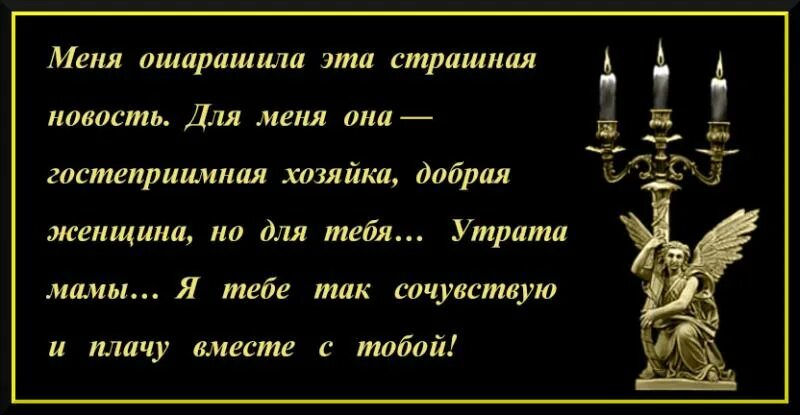 Меня ошарашила эта страшная новость. Для меня она — гостеприимная хозяйка, добрая женщина, но для тебя… Утрата мамы… Я тебе так сочувствую и плачу вместе с тобой!